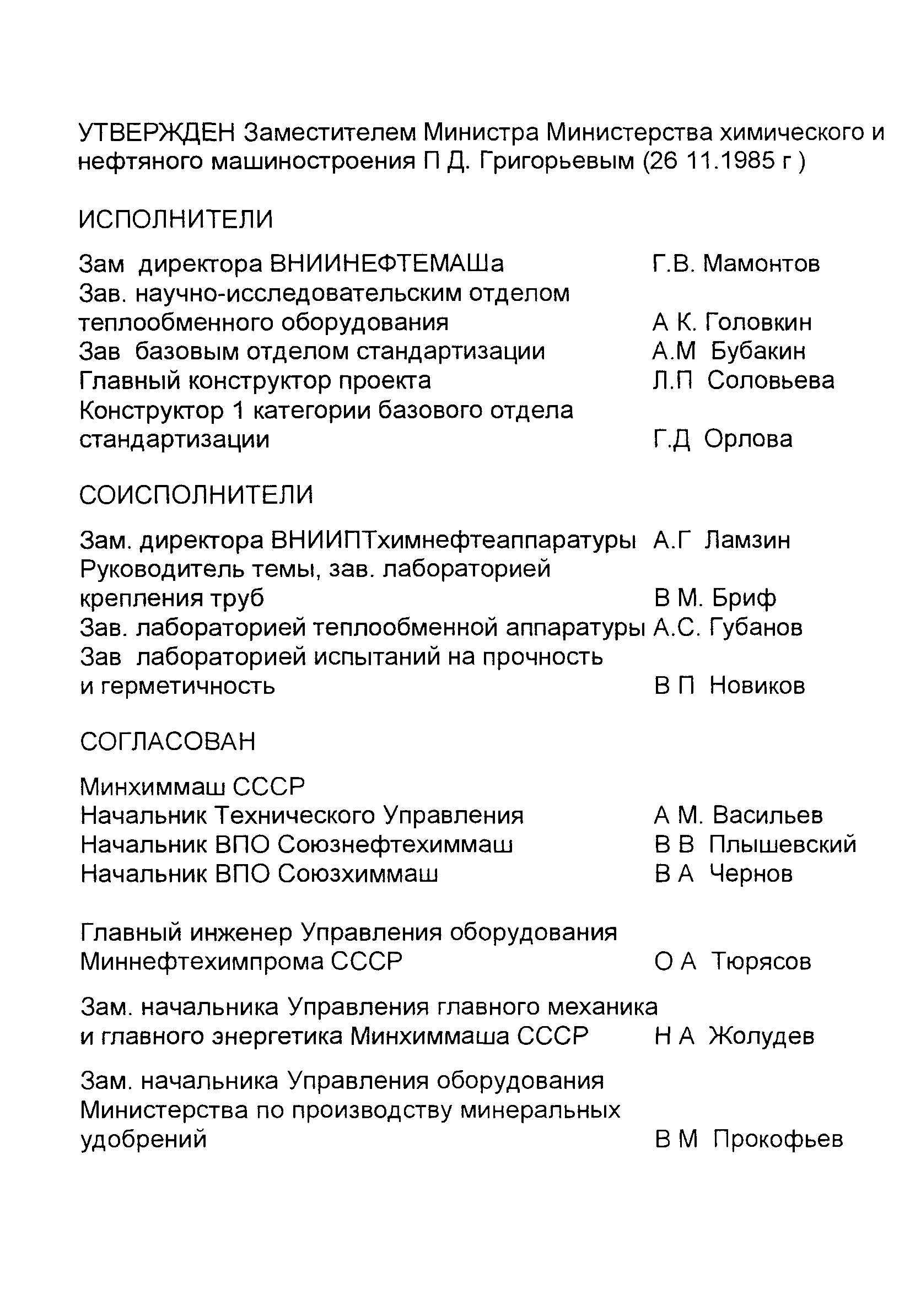 УТВЕРЖДЕН Заместителем Министра Министерства химического и нефтяного машиностроения П Д. Григорьевым (26 11.1985 г )

ИСПОЛНИТЕЛИ

Зам директора ВНИИНЕФТЕМАШа Г.В. Мамонтов
Зав. научно-исследовательским отделом теплообменного оборудования А К. Головкин
Зав базовым отделом стандартизации А.М Бубакин
Главный конструктор проекта Л.П Соловьева
Конструктор 1 категории базового отдела стандартизации Г.Д Орлова

СОИСПОЛНИТЕЛИ

Зам. директора ВНИИПТхимнефтеаппаратуры А.Г Ламзин
Руководитель темы, зав. лабораторией крепления труб В М. Бриф
Зав. лабораторией теплообменной аппаратуры А.С. Губанов
Зав лабораторией испытаний на прочность и герметичность В П Новиков

СОГЛАСОВАН

Минхиммаш СССР
Начальник Технического Управления А М. Васильев
Начальник ВПО Союзнефтехиммаш В В Плышевский
Начальник ВПО Союзхиммаш В А Чернов

Главный инженер Управления оборудования Миннефтехимпрома СССР О А Тюрясов

Зам. начальника Управления главного механика и главного энергетика Минхиммаша СССР Н А Жолудев

Зам. начальника Управления оборудования Министерства по производству минеральных удобрений В М Прокофьев